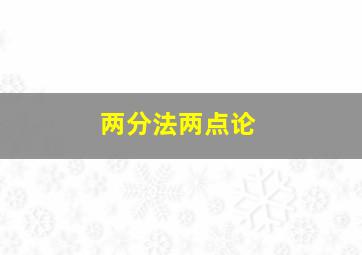 两分法两点论